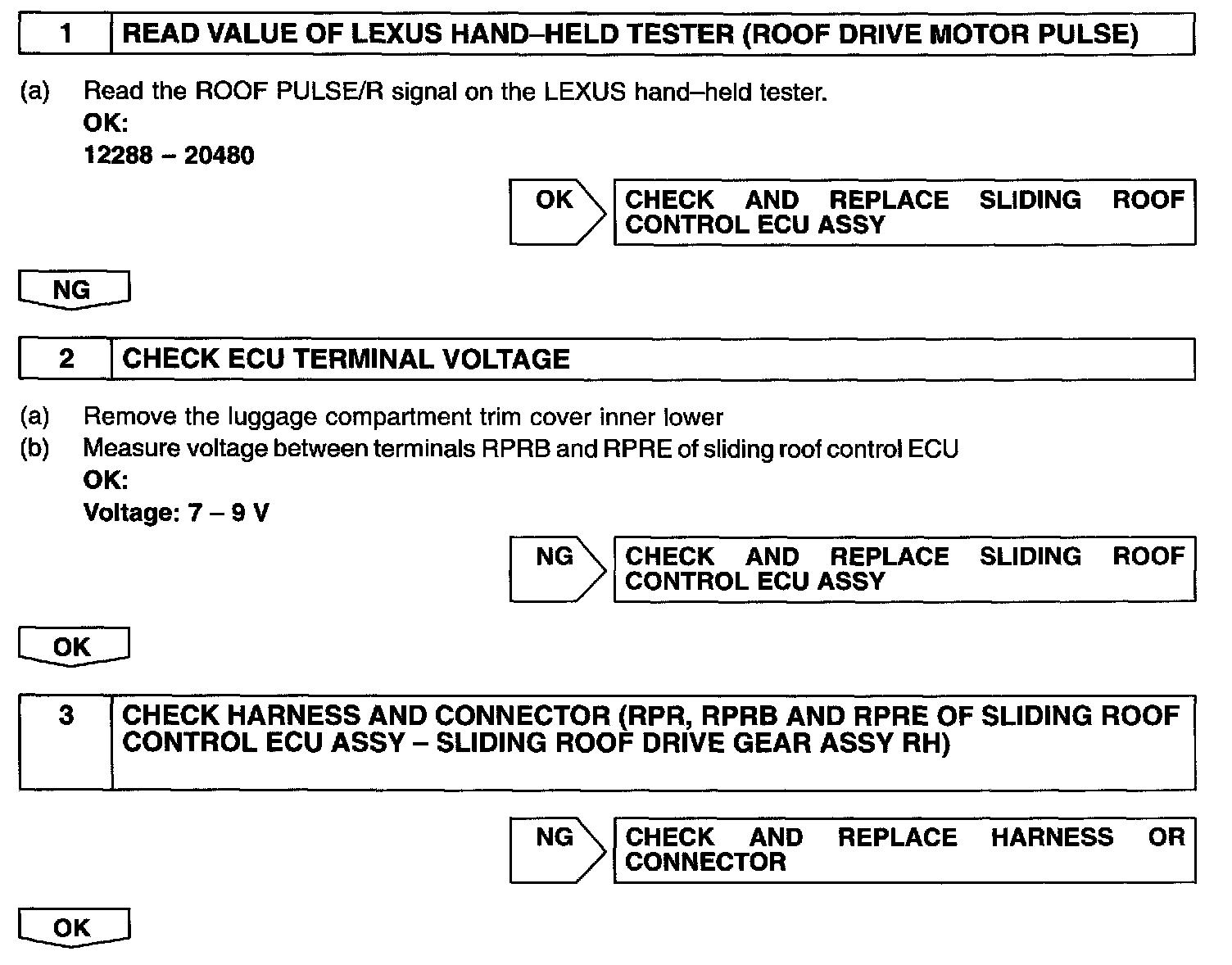 1 READ VALUE OF LEXUS HAND–HELD TESTER (ROOF DRIVE MOTOR PULSE)

(a) Read the ROOF PULSE/R signal on the LEXUS hand–held tester.
OK:
12288 – 20480

OK

CHECK AND REPLACE SLIDING ROOF CONTROL ECU ASSY

NG

2 CHECK ECU TERMINAL VOLTAGE

(a) Remove the luggage compartment trim cover inner lower
(b) Measure voltage between terminals RPRB and RPRE of sliding roof control ECU
OK:
Voltage: 7 – 9 V

NG

CHECK AND REPLACE SLIDING ROOF CONTROL ECU ASSY

OK

3 CHECK HARNESS AND CONNECTOR (RPR, RPRB AND RPRE OF SLIDING ROOF CONTROL ECU ASSY – SLIDING ROOF DRIVE GEAR ASSY RH)

NG

CHECK AND REPLACE HARNESS OR CONNECTOR

OK